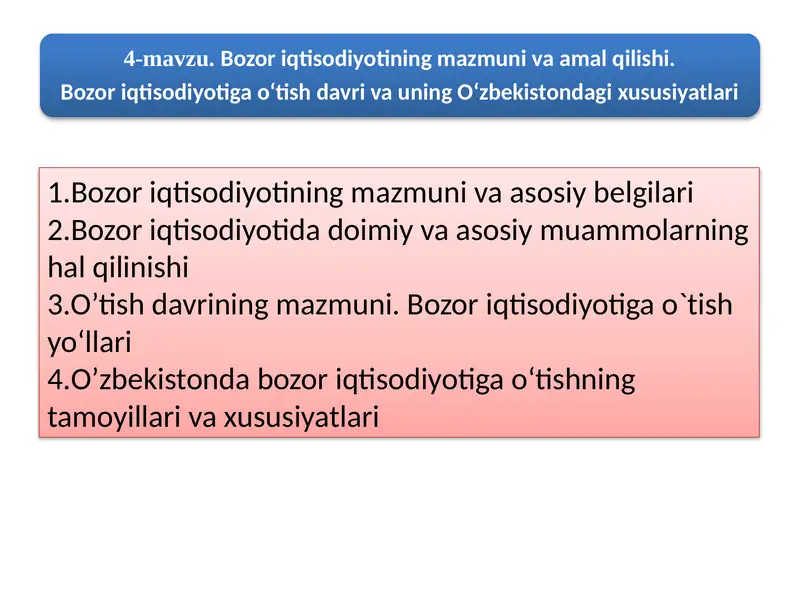 4-mavzu. Bozor iqtisodiyotining mazmuni va amal qilishi.
Bozor iqtisodiyotiga o‘tish davri va uning O‘zbekistondagi xususiyatlari

1.Bozor iqtisodiyotining mazmuni va asosiy belgilari
2.Bozor iqtisodiyotida doimiy va asosiy muammolarning hal qilinishi
3.O’tish davrining mazmuni. Bozor iqtisodiyotiga o`tish yo‘llari
4.O’zbekistonda bozor iqtisodiyotiga o‘tishning tamoyillari va xususiyatlari